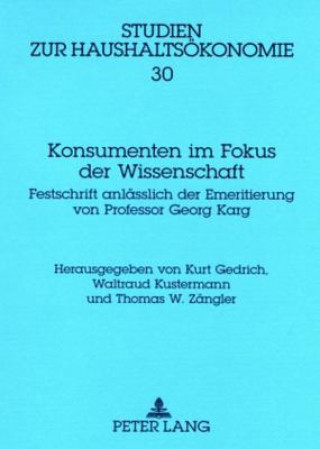 STUDIEN
ZUR HAUSHALTSÖKONOMIE
30

Konsumenten im Fokus der Wissenschaft

Festschrift anlässlich der Emeritierung von Professor Georg Karg

Herausgegeben von Kurt Gedrich, Waltraud Kustermann und Thomas W. Zängler

PETER LANG